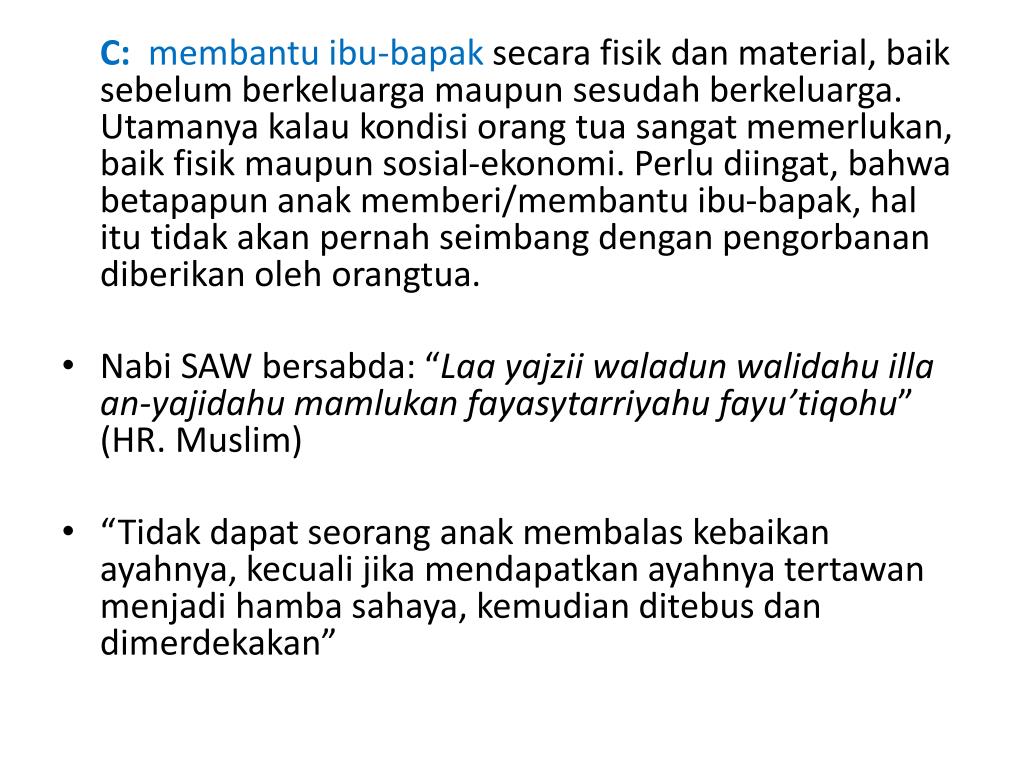 C: membantu ibu-bapak secara fisik dan material, baik sebelum berkeluarga maupun sesudah berkeluarga. Utamanya kalau kondisi orang tua sangat memerlukan, baik fisik maupun sosial-ekonomi. Perlu diingat, bahwa betapapun anak memberi/membantu ibu-bapak, hal itu tidak akan pernah seimbang dengan pengorbanan diberikan oleh orangtua.

• Nabi SAW bersabda: “Laa yajzii waladun walidahu illa an-yajidahu mamlukan fayasytarriyahu fayu’tiqohu” (HR. Muslim)

• “Tidak dapat seorang anak membalas kebaikan ayahnya, kecuali jika mendapatkan ayahnya tertawan menjadi hamba sahaya, kemudian ditebus dan dimerdekakan”